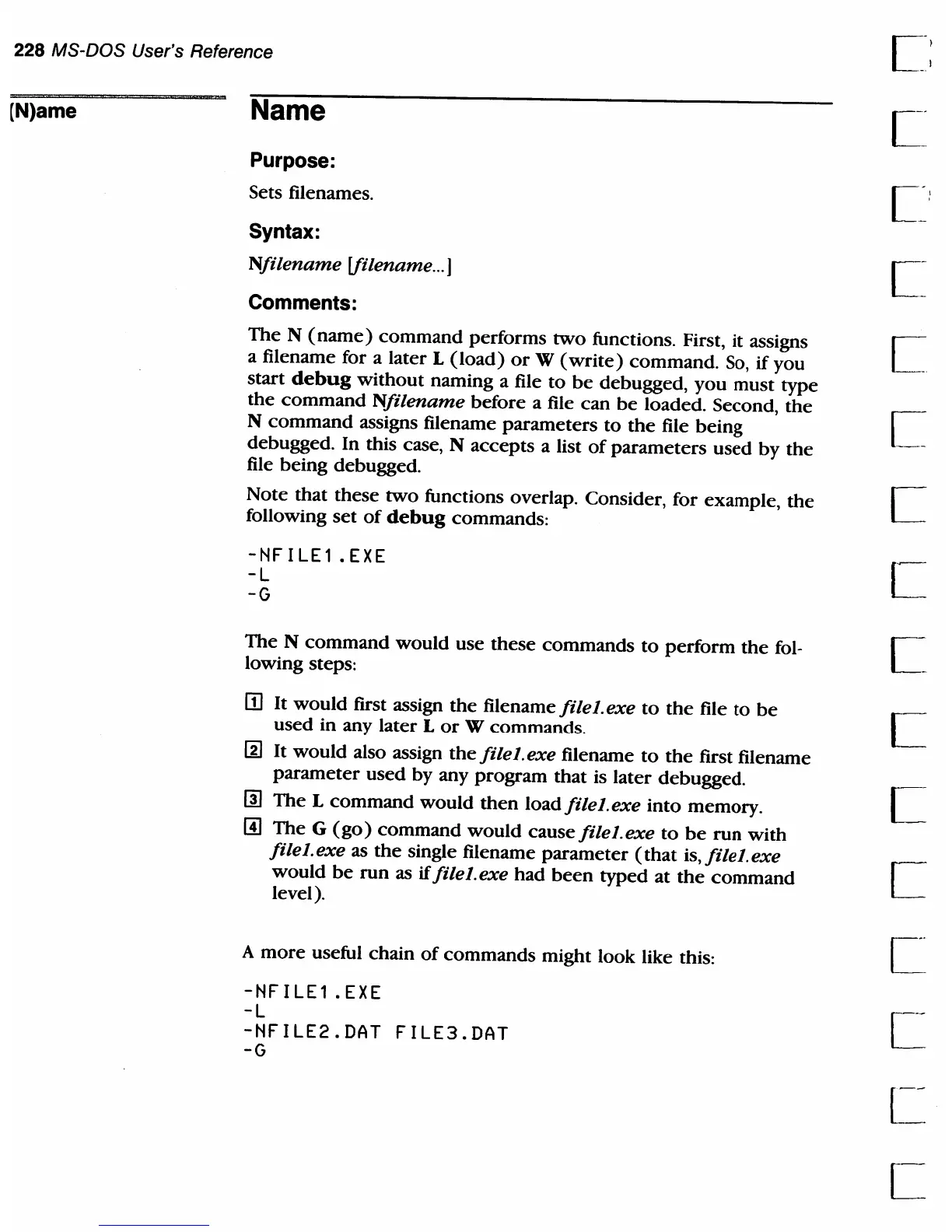 228 MS-DOS User's Reference

(N)ame

Name

Purpose:

Sets filenames.

Syntax:

Nfilename [filename...]

Comments:

The N (name) command performs two functions. First, it assigns a filename for a later L (load) or W (write) command. So, if you start debug without naming a file to be debugged, you must type the command Nfilename before a file can be loaded. Second, the N command assigns filename parameters to the file being debugged. In this case, N accepts a list of parameters used by the file being debugged.

Note that these two functions overlap. Consider, for example, the following set of debug commands:

-NFILE1.EXE
-L
-G

The N command would use these commands to perform the following steps:

1 It would first assign the filename file1.exe to the file to be used in any later L or W commands.

2 It would also assign the file1.exe filename to the first filename parameter used by any program that is later debugged.

3 The L command would then load file1.exe into memory.

4 The G (go) command would cause file1.exe to be run with file1.exe as the single filename parameter (that is, file1.exe would be run as if file1.exe had been typed at the command level).

A more useful chain of commands might look like this:

-NFILE1.EXE
-L
-NFILE2.DAT FILE3.DAT
-G